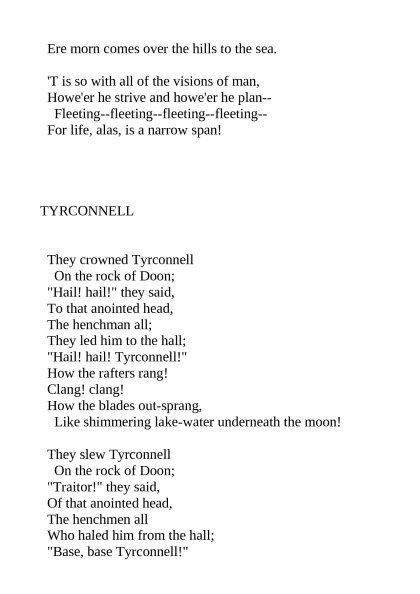 Ere morn comes over the hills to the sea.

'T is so with all of the visions of man,
Howe'er he strive and howe'er he plan--
Fleeting--fleeting--fleeting--fleeting--
For life, alas, is a narrow span!

TYRCONNELL

They crowned Tyrconnell
On the rock of Doon;
"Hail! hail!" they said,
To that anointed head,
The henchman all;
They led him to the hall;
"Hail! hail! Tyrconnell!"
How the rafters rang!
Clang! clang!
How the blades out-sprang,
Like shimmering lake-water underneath the moon!

They slew Tyrconnell
On the rock of Doon;
"Traitor!" they said,
Of that anointed head,
The henchmen all
Who haled him from the hall;
"Base, base Tyrconnell!"